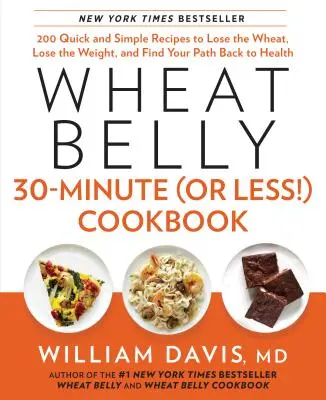 NEW YORK TIMES BESTSELLER

200 Quick and Simple Recipes to Lose the Wheat, Lose the Weight, and Find Your Path Back to Health

WHEAT BELLY

30-MINUTE (OR LESS!) COOKBOOK

WILLIAM DAVIS, MD

AUTHOR OF THE #1 NEW YORK TIMES BESTSELLER WHEAT BELLY AND WHEAT BELLY COOKBOOK